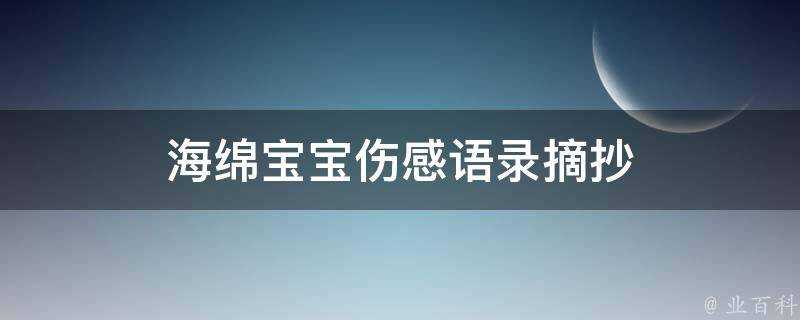 海绵宝宝伤感语录摘抄

@ 业百科